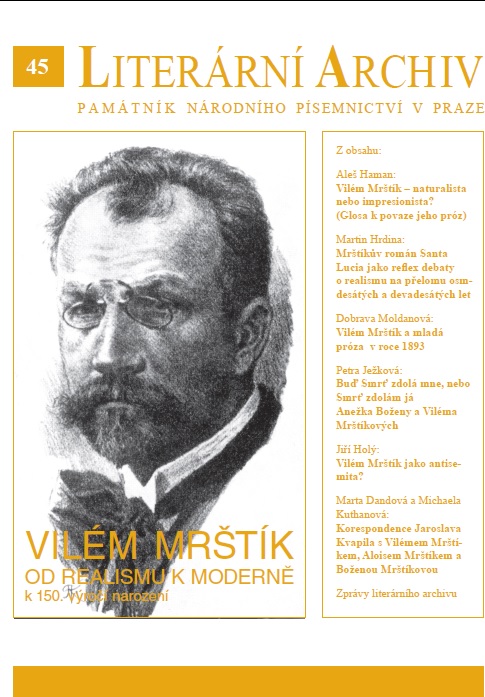 45 LITERÁRNÍ ARCHIV

PAMÁTNÍK NÁRODNÍHO PÍSEMNICTVÍ V PRAZE

VILÉM MRŠTÍK
OD REALISMU K MODERNĚ
k 150. výročí narození

Z obsahu:

Aleš Haman:
Vilém Mrštík – naturalista nebo impresionista? (Glosa k povaze jeho próz)

Martin Hrdina:
Mrštíkův román Santa Lucia jako reflex debaty o realismu na přelomu osmdesátých a devadesátých let

Dobrava Moldanová:
Vilém Mrštík a mladá próza v roce 1893

Petra Ježková:
Buď Smrť zdolá mne, nebo Smrť zdolám já
Anežka Boženy a Viléma Mrštíkových

Jiří Holý:
Vilém Mrštík jako antisemita?

Marta Dandová a Michaela Kuthanová:
Korespondence Jaroslava Kvapila s Vilémem Mrštíkem, Aloisem Mrštíkem a Boženou Mrštíkovou

Zprávy literárního archivu